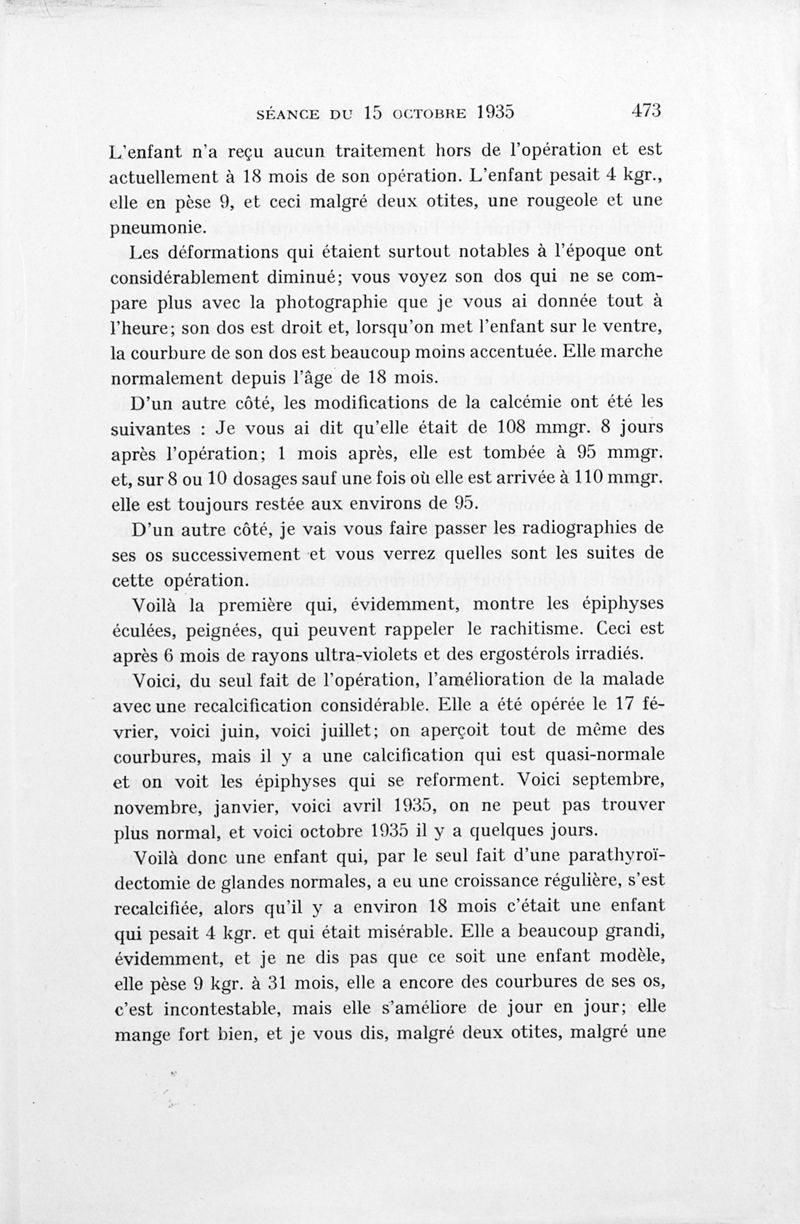 SÉANCE DU 15 OCTOBRE 1935 473

L'enfant n'a reçu aucun traitement hors de l'opération et est actuellement à 18 mois de son opération. L'enfant pesait 4 kgr., elle en pèse 9, et ceci malgré deux otites, une rougeole et une pneumonie.

Les déformations qui étaient surtout notables à l'époque ont considérablement diminué; vous voyez son dos qui ne se compare plus avec la photographie que je vous ai donnée tout à l'heure; son dos est droit et, lorsqu'on met l'enfant sur le ventre, la courbure de son dos est beaucoup moins accentuée. Elle marche normalement depuis l'âge de 18 mois.

D'un autre côté, les modifications de la calcémie ont été les suivantes : Je vous ai dit qu'elle était de 108 mmgr. 8 jours après l'opération; 1 mois après, elle est tombée à 95 mmgr. et, sur 8 ou 10 dosages sauf une fois où elle est arrivée à 110 mmgr. elle est toujours restée aux environs de 95.

D'un autre côté, je vais vous faire passer les radiographies de ses os successivement et vous verrez quelles sont les suites de cette opération.

Voilà la première qui, évidemment, montre les épiphyses éculées, peignées, qui peuvent rappeler le rachitisme. Ceci est après 6 mois de rayons ultra-violets et des ergostérols irradiés.

Voici, du seul fait de l'opération, l'amélioration de la malade avec une recalcification considérable. Elle a été opérée le 17 février, voici juin, voici juillet; on aperçoit tout de même des courbures, mais il y a une calcification qui est quasi-normale et on voit les épiphyses qui se reforment. Voici septembre, novembre, janvier, voici avril 1935, on ne peut pas trouver plus normal, et voici octobre 1935 il y a quelques jours.

Voilà donc une enfant qui, par le seul fait d'une parathyroïdectomie de glandes normales, a eu une croissance régulière, s'est recalcifiée, alors qu'il y a environ 18 mois c'était une enfant qui pesait 4 kgr. et qui était misérable. Elle a beaucoup grandi, évidemment, et je ne dis pas que ce soit une enfant modèle, elle pèse 9 kgr. à 31 mois, elle a encore des courbures de ses os, c'est incontestable, mais elle s'améliore de jour en jour; elle mange fort bien, et je vous dis, malgré deux otites, malgré une